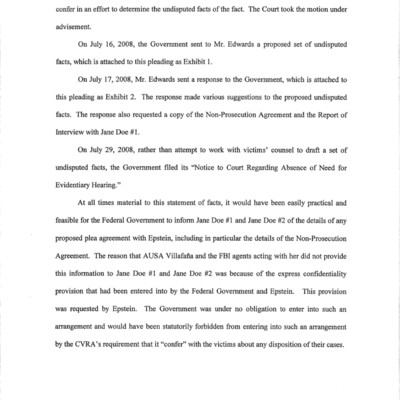 confer in an effort to determine the undisputed facts of the fact. The Court took the motion under advisement.

On July 16, 2008, the Government sent to Mr. Edwards a proposed set of undisputed facts, which is attached to this pleading as Exhibit 1.

On July 17, 2008, Mr. Edwards sent a response to the Government, which is attached to this pleading as Exhibit 2. The response made various suggestions to the proposed undisputed facts. The response also requested a copy of the Non-Prosecution Agreement and the Report of Interview with Jane Doe #1.

On July 29, 2008, rather than attempt to work with victims' counsel to draft a set of undisputed facts, the Government filed its "Notice to Court Regarding Absence of Need for Evidentiary Hearing."

At all times material to this statement of facts, it would have been easily practical and feasible for the Federal Government to inform Jane Doe #1 and Jane Doe #2 of the details of any proposed plea agreement with Epstein, including in particular the details of the Non-Prosecution Agreement. The reason that AUSA Villafaña and the FBI agents acting with her did not provide this information to Jane Doe #1 and Jane Doe #2 was because of the express confidentiality provision that had been entered into by the Federal Government and Epstein. This provision was requested by Epstein. The Government was under no obligation to enter into such an arrangement and would have been statutorily forbidden from entering into such an arrangement by the CVRA's requirement that it "confer" with the victims about any disposition of their cases.